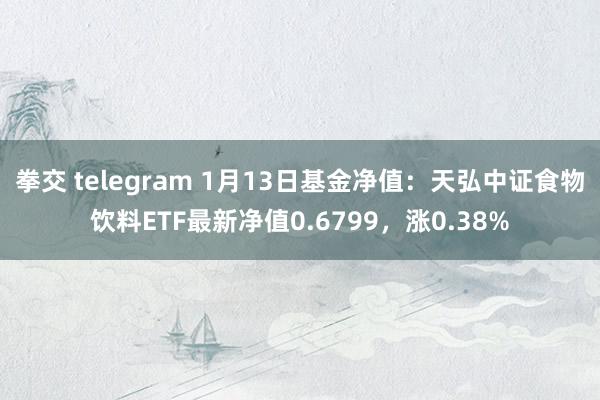 拳交 telegram 1月13日基金净值：天弘中证食物饮料ETF最新净值0.6799，涨0.38%